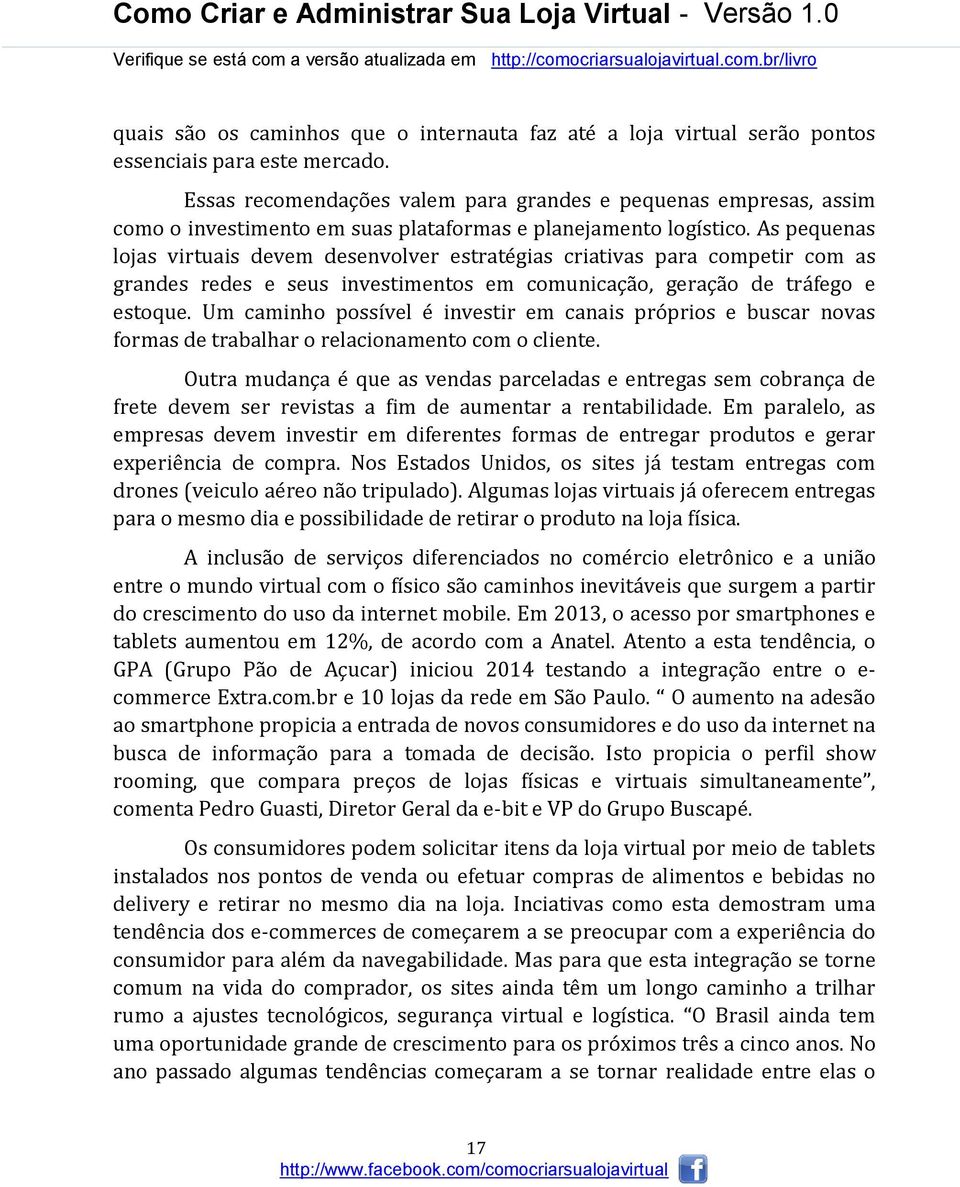 Como Criar e Administrar Sua Loja Virtual - Versão 1.0

Verifique se está com a versão atualizada em http://comocriarsualojavirtual.com.br/livro

quais são os caminhos que o internauta faz até a loja virtual serão pontos essenciais para este mercado.

Essas recomendações valem para grandes e pequenas empresas, assim como o investimento em suas plataformas e planejamento logístico. As pequenas lojas virtuais devem desenvolver estratégias criativas para competir com as grandes redes e seus investimentos em comunicação, geração de tráfego e estoque. Um caminho possível é investir em canais próprios e buscar novas formas de trabalhar o relacionamento com o cliente.

Outra mudança é que as vendas parceladas e entregas sem cobrança de frete devem ser revistas a fim de aumentar a rentabilidade. Em paralelo, as empresas devem investir em diferentes formas de entregar produtos e gerar experiência de compra. Nos Estados Unidos, os sites já testam entregas com drones (veiculo aéreo não tripulado). Algumas lojas virtuais já oferecem entregas para o mesmo dia e possibilidade de retirar o produto na loja física.

A inclusão de serviços diferenciados no comércio eletrônico e a união entre o mundo virtual com o físico são caminhos inevitáveis que surgem a partir do crescimento do uso da internet mobile. Em 2013, o acesso por smartphones e tablets aumentou em 12%, de acordo com a Anatel. Atento a esta tendência, o GPA (Grupo Pão de Açucar) iniciou 2014 testando a integração entre o e-commerce Extra.com.br e 10 lojas da rede em São Paulo. “ O aumento na adesão ao smartphone propicia a entrada de novos consumidores e do uso da internet na busca de informação para a tomada de decisão. Isto propicia o perfil show rooming, que compara preços de lojas físicas e virtuais simultaneamente”, comenta Pedro Guasti, Diretor Geral da e-bit e VP do Grupo Buscapé.

Os consumidores podem solicitar itens da loja virtual por meio de tablets instalados nos pontos de venda ou efetuar compras de alimentos e bebidas no delivery e retirar no mesmo dia na loja. Inciativas como esta demostram uma tendência dos e-commerces de começarem a se preocupar com a experiência do consumidor para além da navegabilidade. Mas para que esta integração se torne comum na vida do comprador, os sites ainda têm um longo caminho a trilhar rumo a ajustes tecnológicos, segurança virtual e logística. “O Brasil ainda tem uma oportunidade grande de crescimento para os próximos três a cinco anos. No ano passado algumas tendências começaram a se tornar realidade entre elas o

17
http://www.facebook.com/comocriarsualojavirtual